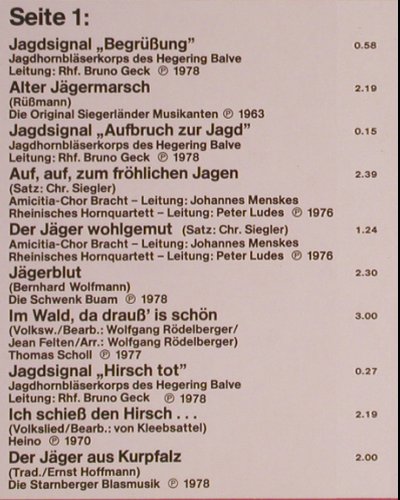 Seite 1:

Jagdsignal „Begrüßung" 0.58
Jagdhornbläserkorps des Hegering Balve
Leitung: Rhf. Bruno Geck ℗ 1978

Alter Jägermarsch 2.19
(Rüßmann)
Die Original Siegerländer Musikanten ℗ 1963

Jagdsignal „Aufbruch zur Jagd" 0.15
Jagdhornbläserkorps des Hegering Balve
Leitung: Rhf. Bruno Geck ℗ 1978

Auf, auf, zum fröhlichen Jagen 2.39
(Satz: Chr. Siegler)
Amicitia-Chor Bracht – Leitung: Johannes Menskes
Rheinisches Hornquartett – Leitung: Peter Ludes ℗ 1976

Der Jäger wohlgemut (Satz: Chr. Siegler) 1.24
Amicitia-Chor Bracht – Leitung: Johannes Menskes
Rheinisches Hornquartett – Leitung: Peter Ludes ℗ 1976

Jägerblut 2.30
(Bernhard Wolfmann)
Die Schwenk Buam ℗ 1978

Im Wald, da drauß' is schön 3.00
(Volksw./Bearb.: Wolfgang Rödelberger/
Jean Felten/Arr.: Wolfgang Rödelberger)
Thomas Scholl ℗ 1977

Jagdsignal „Hirsch tot" 0.27
Jagdhornbläserkorps des Hegering Balve
Leitung: Rhf. Bruno Geck ℗ 1978

Ich schieß den Hirsch . . . 2.19
(Volkslied/Bearb.: von Kleebsattel)
Heino ℗ 1970

Der Jäger aus Kurpfalz 2.00
(Trad./Ernst Hoffmann)
Die Starnberger Blasmusik ℗ 1978